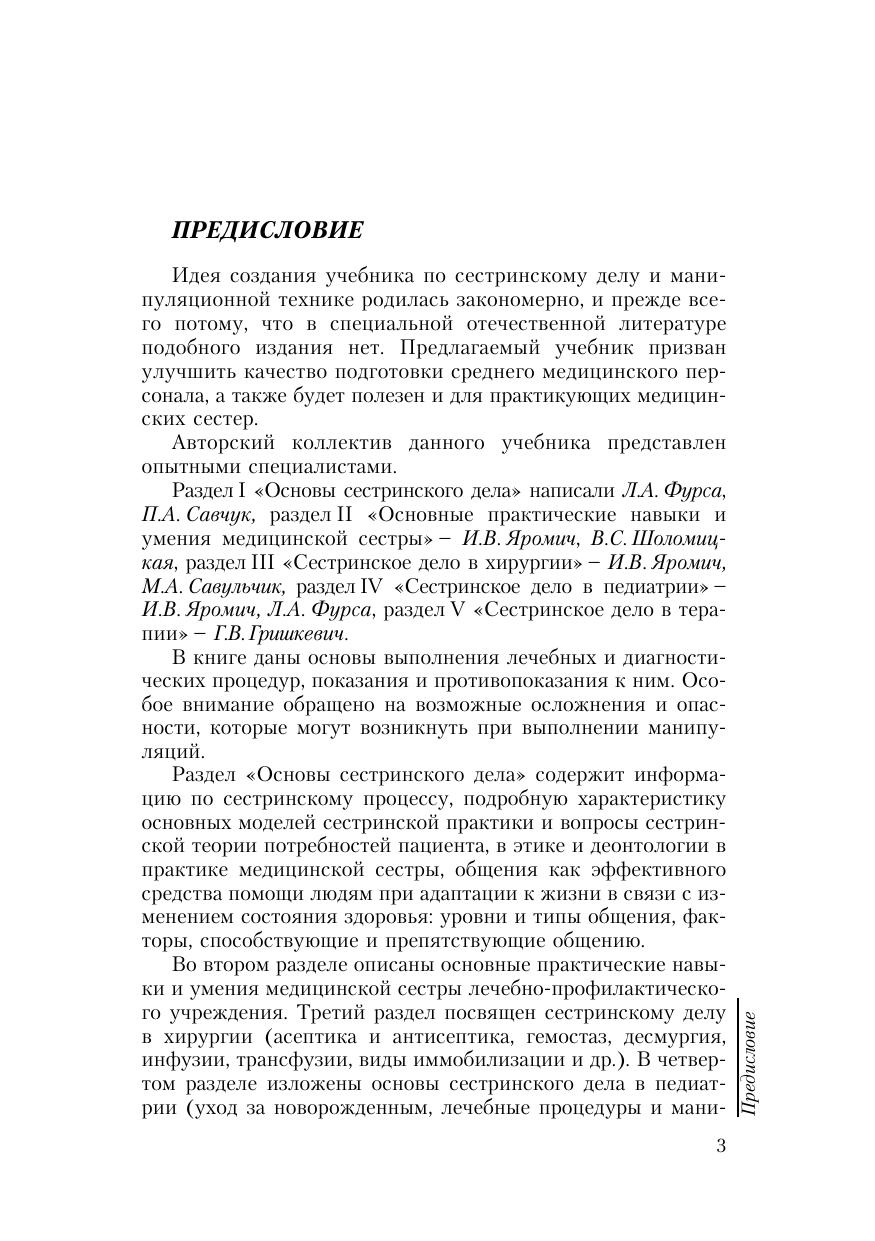 ПРЕДИСЛОВИЕ

Идея создания учебника по сестринскому делу и манипуляционной технике родилась закономерно, и прежде всего потому, что в специальной отечественной литературе подобного издания нет. Предлагаемый учебник призван улучшить качество подготовки среднего медицинского персонала, а также будет полезен и для практикующих медицинских сестер.

Авторский коллектив данного учебника представлен опытными специалистами.

Раздел I «Основы сестринского дела» написали Л.А. Фурса, П.А. Савчук, раздел II «Основные практические навыки и умения медицинской сестры» – И.В. Яромич, В.С. Шоломицкая, раздел III «Сестринское дело в хирургии» – И.В. Яромич, М.А. Савульчик, раздел IV «Сестринское дело в педиатрии» – И.В. Яромич, Л.А. Фурса, раздел V «Сестринское дело в терапии» – Г.В. Гришкевич.

В книге даны основы выполнения лечебных и диагностических процедур, показания и противопоказания к ним. Особое внимание обращено на возможные осложнения и опасности, которые могут возникнуть при выполнении манипуляций.

Раздел «Основы сестринского дела» содержит информацию по сестринскому процессу, подробную характеристику основных моделей сестринской практики и вопросы сестринской теории потребностей пациента, в этике и деонтологии в практике медицинской сестры, общения как эффективного средства помощи людям при адаптации к жизни в связи с изменением состояния здоровья: уровни и типы общения, факторы, способствующие и препятствующие общению.

Во втором разделе описаны основные практические навыки и умения медицинской сестры лечебно-профилактического учреждения. Третий раздел посвящен сестринскому делу в хирургии (асептика и антисептика, гемостаз, десмургия, инфузии, трансфузии, виды иммобилизации и др.). В четвертом разделе изложены основы сестринского дела в педиатрии (уход за новорожденным, лечебные процедуры и мани-

Предисловие

3